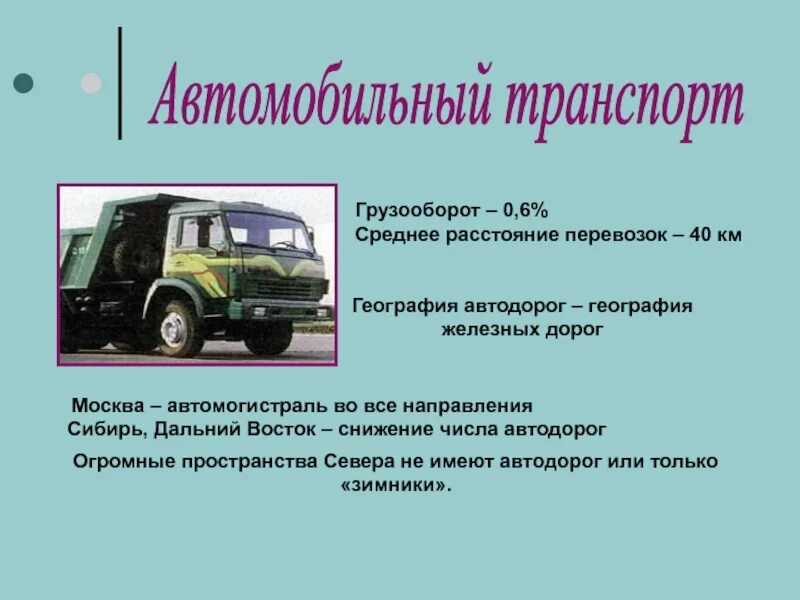 Автомобильный транспорт

Грузооборот – 0,6%
Среднее расстояние перевозок – 40 км

География автодорог – география железных дорог

Москва – автомогистраль во все направления
Сибирь, Дальний Восток – снижение числа автодорог

Огромные пространства Севера не имеют автодорог или только «зимники».